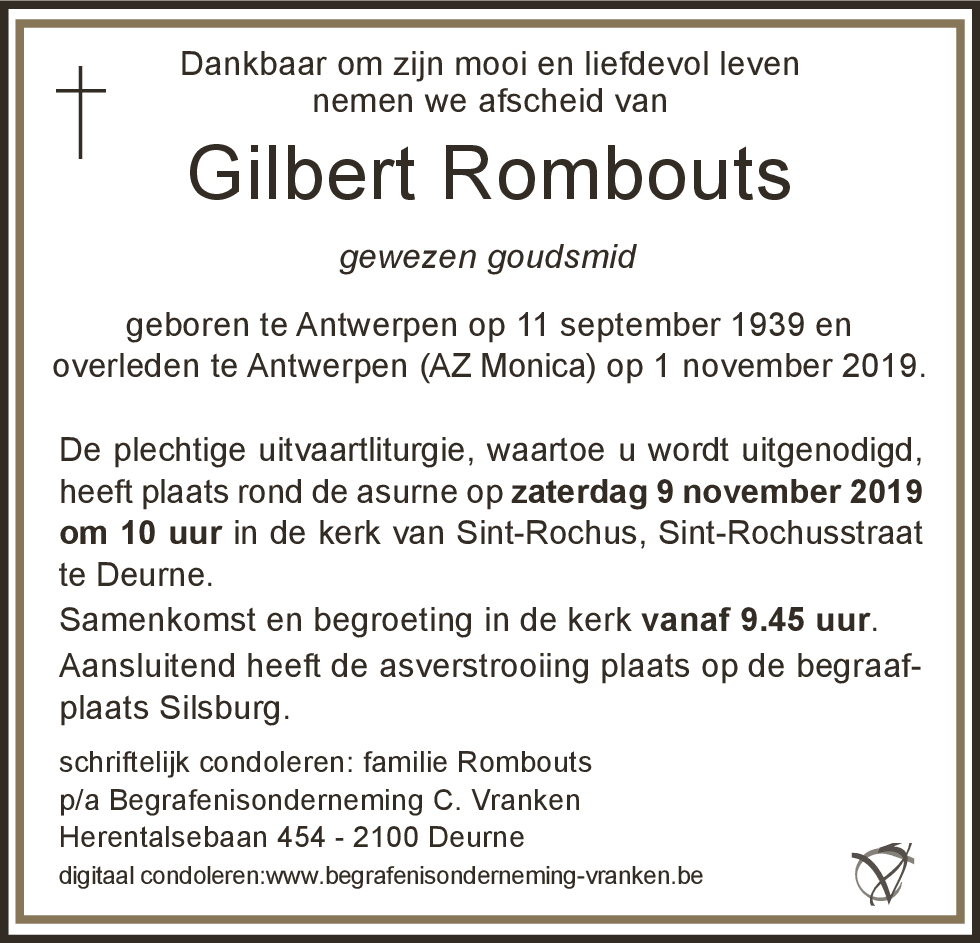 Dankbaar om zijn mooi en liefdevol leven nemen we afscheid van

Gilbert Rombouts

gewezen goudsmid

geboren te Antwerpen op 11 september 1939 en overleden te Antwerpen (AZ Monica) op 1 november 2019.

De plechtige uitvaartliturgie, waartoe u wordt uitgenodigd, heeft plaats rond de asurne op zaterdag 9 november 2019 om 10 uur in de kerk van Sint-Rochus, Sint-Rochusstraat te Deurne.
Samenkomst en begroeting in de kerk vanaf 9.45 uur.
Aansluitend heeft de asverstrooiing plaats op de begraafplaats Silsburg.

schriftelijk condoleren: familie Rombouts
p/a Begrafenisonderneming C. Vranken
Herentalsebaan 454 - 2100 Deurne
digitaal condoleren:www.begrafenisonderneming-vranken.be